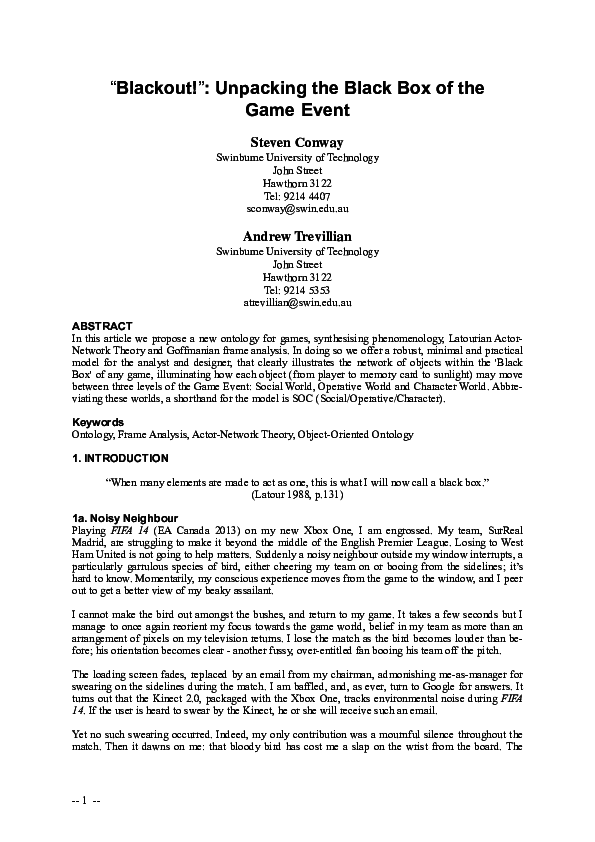 "Blackout!": Unpacking the Black Box of the Game Event

Steven Conway
Swinburne University of Technology
John Street
Hawthorn 3122
Tel: 9214 4407
sconway@swin.edu.au

Andrew Trevillian
Swinburne University of Technology
John Street
Hawthorn 3122
Tel: 9214 5353
atrevillian@swin.edu.au

ABSTRACT
In this article we propose a new ontology for games, synthesising phenomenology, Latourian Actor-Network Theory and Goffmanian frame analysis. In doing so we offer a robust, minimal and practical model for the analyst and designer, that clearly illustrates the network of objects within the 'Black Box' of any game, illuminating how each object (from player to memory card to sunlight) may move between three levels of the Game Event: Social World, Operative World and Character World. Abbreviating these worlds, a shorthand for the model is SOC (Social/Operative/Character).

Keywords
Ontology, Frame Analysis, Actor-Network Theory, Object-Oriented Ontology

1. INTRODUCTION

"When many elements are made to act as one, this is what I will now call a black box."
(Latour 1988, p.131)

1a. Noisy Neighbour
Playing FIFA 14 (EA Canada 2013) on my new Xbox One, I am engrossed. My team, SurReal Madrid, are struggling to make it beyond the middle of the English Premier League. Losing to West Ham United is not going to help matters. Suddenly a noisy neighbour outside my window interrupts, a particularly garrulous species of bird, either cheering my team on or booing from the sidelines; it's hard to know. Momentarily, my conscious experience moves from the game to the window, and I peer out to get a better view of my beaky assailant.

I cannot make the bird out amongst the bushes, and return to my game. It takes a few seconds but I manage to once again reorient my focus towards the game world, belief in my team as more than an arrangement of pixels on my television returns. I lose the match as the bird becomes louder than before; his orientation becomes clear - another fussy, over-entitled fan booing his team off the pitch.

The loading screen fades, replaced by an email from my chairman, admonishing me-as-manager for swearing on the sidelines during the match. I am baffled, and, as ever, turn to Google for answers. It turns out that the Kinect 2.0, packaged with the Xbox One, tracks environmental noise during FIFA 14. If the user is heard to swear by the Kinect, he or she will receive such an email.

Yet no such swearing occurred. Indeed, my only contribution was a mournful silence throughout the match. Then it dawns on me: that bloody bird has cost me a slap on the wrist from the board. The

-- 1 --